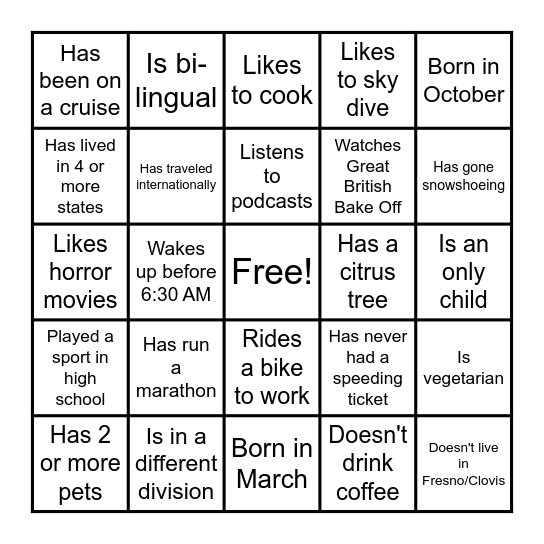 | | | | | |
|---|---|---|---|---|
| Has been on a cruise | Is bi-lingual | Likes to cook | Likes to sky dive | Born in October |
| Has lived in 4 or more states | Has traveled internationally | Listens to podcasts | Watches Great British Bake Off | Has gone snowshoeing |
| Likes horror movies | Wakes up before 6:30 AM | Free! | Has a citrus tree | Is an only child |
| Played a sport in high school | Has run a marathon | Rides a bike to work | Has never had a speeding ticket | Is vegetarian |
| Has 2 or more pets | Is in a different division | Born in March | Doesn't drink coffee | Doesn't live in Fresno/Clovis |